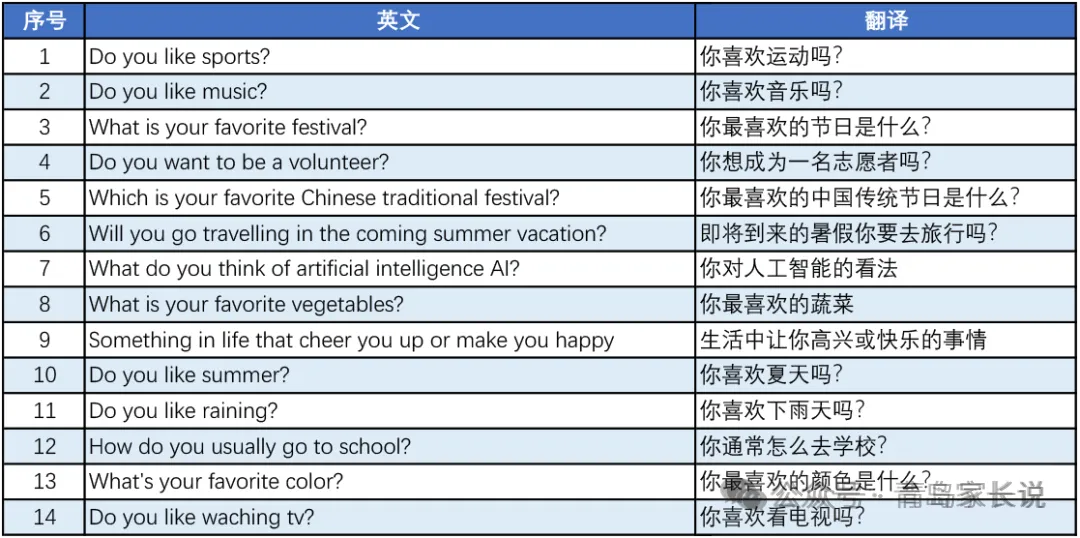 | 序号 | 英文 | 翻译 |
|---|---|---|
| 1 | Do you like sports? | 你喜欢运动吗？ |
| 2 | Do you like music? | 你喜欢音乐吗？ |
| 3 | What is your favorite festival? | 你最喜欢的节日是什么？ |
| 4 | Do you want to be a volunteer? | 你想成为一名志愿者吗？ |
| 5 | Which is your favorite Chinese traditional festival? | 你最喜欢的中国传统节日是什么？ |
| 6 | Will you go travelling in the coming summer vacation? | 即将到来的暑假你要去旅行吗？ |
| 7 | What do you think of artificial intelligence AI? | 你对人工智能的看法 |
| 8 | What is your favorite vegetables? | 你最喜欢的蔬菜 |
| 9 | Something in life that cheer you up or make you happy | 生活中让你高兴或快乐的事情 |
| 10 | Do you like summer? | 你喜欢夏天吗？ |
| 11 | Do you like raining? | 你喜欢下雨天吗？ |
| 12 | How do you usually go to school? | 你通常怎么去学校？ |
| 13 | What's your favorite color? | 你最喜欢的颜色是什么？ |
| 14 | Do you like waching tv? | 你喜欢看电视吗？ |

公众号 · 青岛家长说